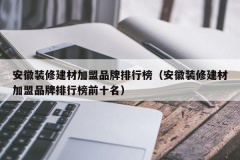 安徽装修建材加盟品牌排行榜（安徽装修建材加盟品牌排行榜前十名）